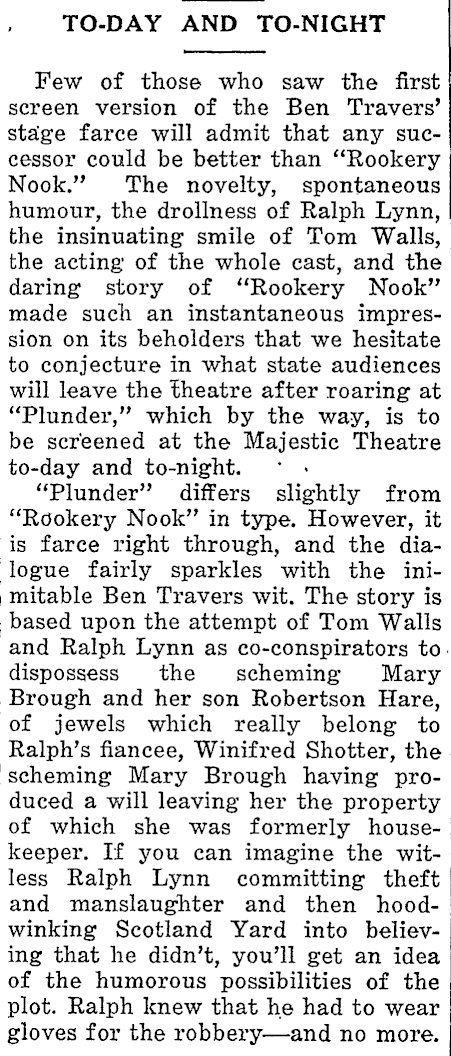 TO-DAY AND TO-NIGHT

Few of those who saw the first screen version of the Ben Travers' stage farce will admit that any successor could be better than "Rookery Nook." The novelty, spontaneous humour, the drollness of Ralph Lynn, the insinuating smile of Tom Walls, the acting of the whole cast, and the daring story of "Rookery Nook" made such an instantaneous impression on its beholders that we hesitate to conjecture in what state audiences will leave the theatre after roaring at "Plunder," which by the way, is to be screened at the Majestic Theatre to-day and to-night.

"Plunder" differs slightly from "Rookery Nook" in type. However, it is farce right through, and the dialogue fairly sparkles with the inimitable Ben Travers wit. The story is based upon the attempt of Tom Walls and Ralph Lynn as co-conspirators to dispossess the scheming Mary Brough and her son Robertson Hare, of jewels which really belong to Ralph's fiancee, Winifred Shotter, the scheming Mary Brough having produced a will leaving her the property of which she was formerly housekeeper. If you can imagine the witless Ralph Lynn committing theft and manslaughter and then hoodwinking Scotland Yard into believing that he didn't, you'll get an idea of the humorous possibilities of the plot. Ralph knew that he had to wear gloves for the robbery—and no more.